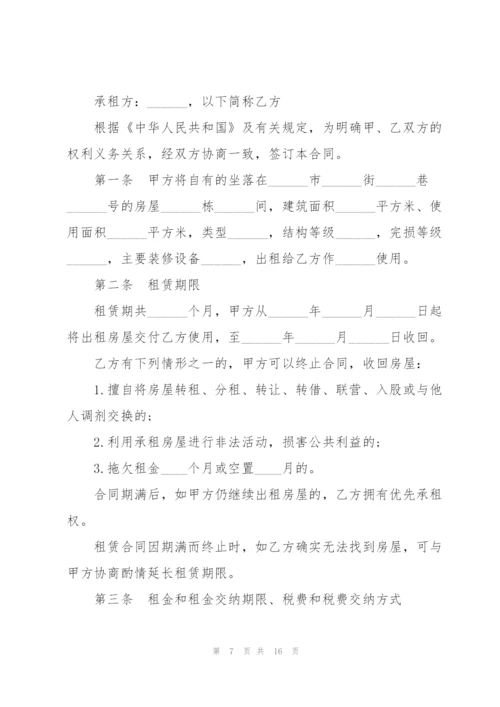 承租方：______，以下简称乙方

根据《中华人民共和国》及有关规定，为明确甲、乙双方的权利义务关系，经双方协商一致，签订本合同。

第一条　甲方将自有的坐落在______市______街______巷______号的房屋______栋______间，建筑面积______平方米、使用面积______平方米，类型______，结构等级______，完损等级______，主要装修设备______，出租给乙方作______使用。

第二条　租赁期限

租赁期共______个月，甲方从______年______月______日起将出租房屋交付乙方使用，至______年______月______日收回。

乙方有下列情形之一的，甲方可以终止合同，收回房屋：

1.擅自将房屋转租、分租、转让、转借、联营、入股或与他人调剂交换的；

2.利用承租房屋进行非法活动，损害公共利益的；

3.拖欠租金____个月或空置____月的。

合同期满后，如甲方仍继续出租房屋的，乙方拥有优先承租权。

租赁合同因期满而终止时，如乙方确实无法找到房屋，可与甲方协商酌情延长租赁期限。

第三条　租金和租金交纳期限、税费和税费交纳方式

第 7 页 共 16 页